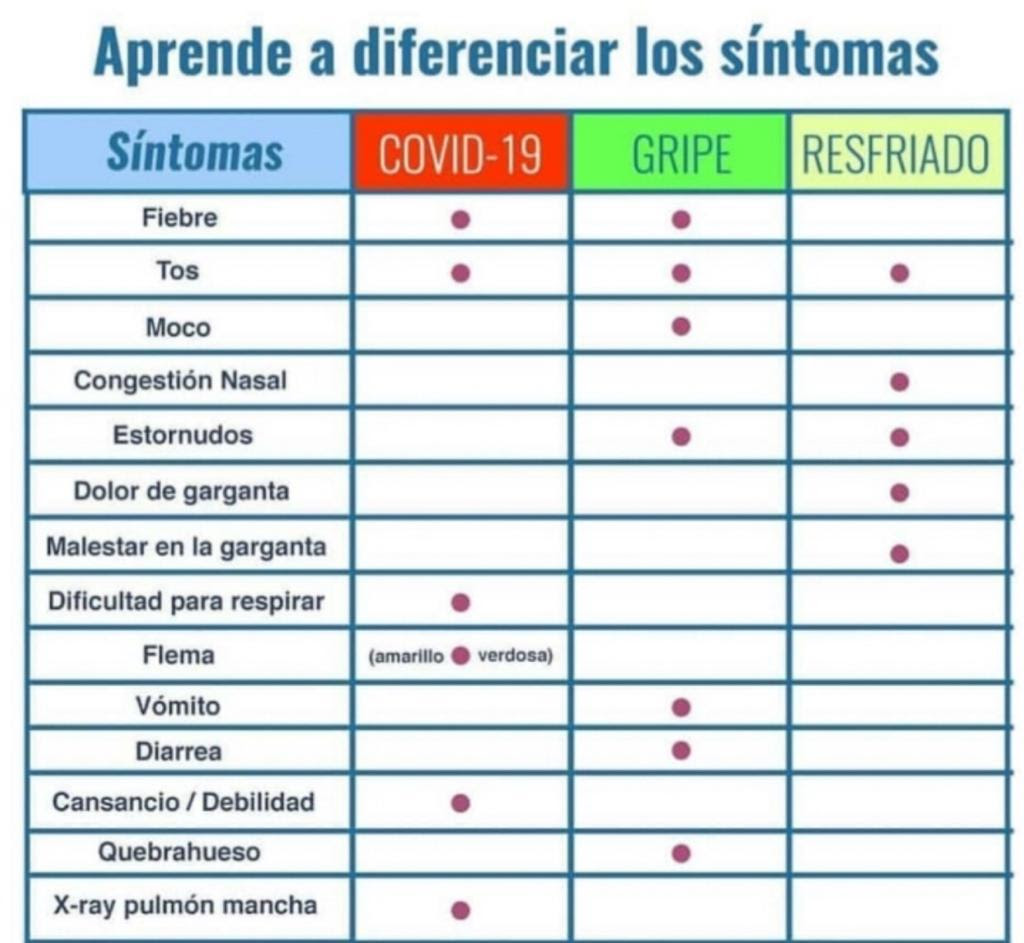 Aprende a diferenciar los síntomas

| Síntomas | COVID-19 | GRIPE | RESFRIADO |
|---|---|---|---|
| Fiebre | ● | ● | |
| Tos | ● | ● | ● |
| Moco | | ● | |
| Congestión Nasal | | | ● |
| Estornudos | | ● | ● |
| Dolor de garganta | | | ● |
| Malestar en la garganta | | | ● |
| Dificultad para respirar | ● | | |
| Flema | (amarillo ● verdosa) | | |
| Vómito | | ● | |
| Diarrea | | ● | |
| Cansancio / Debilidad | ● | | |
| Quebrahueso | | ● | |
| X-ray pulmón mancha | ● | | |